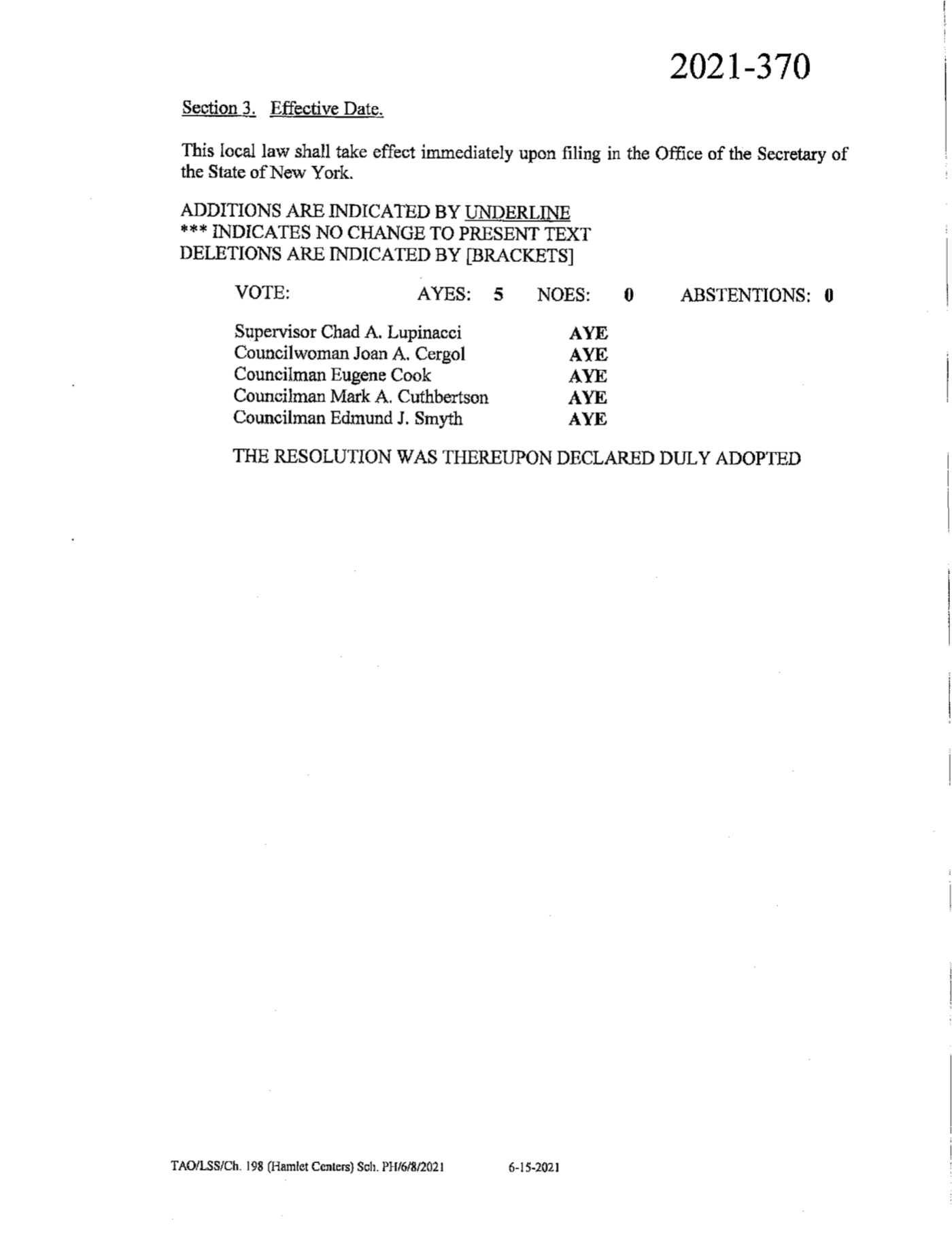 2021-370

Section 3. Effective Date.

This local law shall take effect immediately upon filing in the Office of the Secretary of the State of New York.

ADDITIONS ARE INDICATED BY UNDERLINE
*** INDICATES NO CHANGE TO PRESENT TEXT
DELETIONS ARE INDICATED BY [BRACKETS]

VOTE: AYES: 5 NOES: 0 ABSTENTIONS: 0

Supervisor Chad A. Lupinacci AYE
Councilwoman Joan A. Cergol AYE
Councilman Eugene Cook AYE
Councilman Mark A. Cuthbertson AYE
Councilman Edmund J. Smyth AYE

THE RESOLUTION WAS THEREUPON DECLARED DULY ADOPTED

TAO/LSS/Ch. 198 (Hamlet Centers) Sch. PH/6/8/2021 6-15-2021